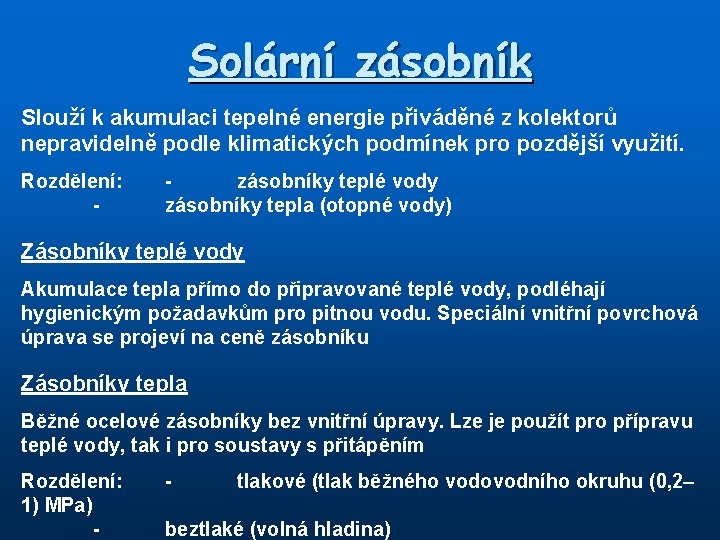 Solární zásobník

Slouží k akumulaci tepelné energie přiváděné z kolektorů nepravidelně podle klimatických podmínek pro pozdější využití.

Rozdělení: - zásobníky teplé vody
- zásobníky tepla (otopné vody)

Zásobníky teplé vody

Akumulace tepla přímo do připravované teplé vody, podléhají hygienickým požadavkům pro pitnou vodu. Speciální vnitřní povrchová úprava se projeví na ceně zásobníku

Zásobníky tepla

Běžné ocelové zásobníky bez vnitřní úpravy. Lze je použít pro přípravu teplé vody, tak i pro soustavy s přitápěním

Rozdělení: - tlakové (tlak běžného vodovodního okruhu (0,2–1) MPa)
- beztlaké (volná hladina)